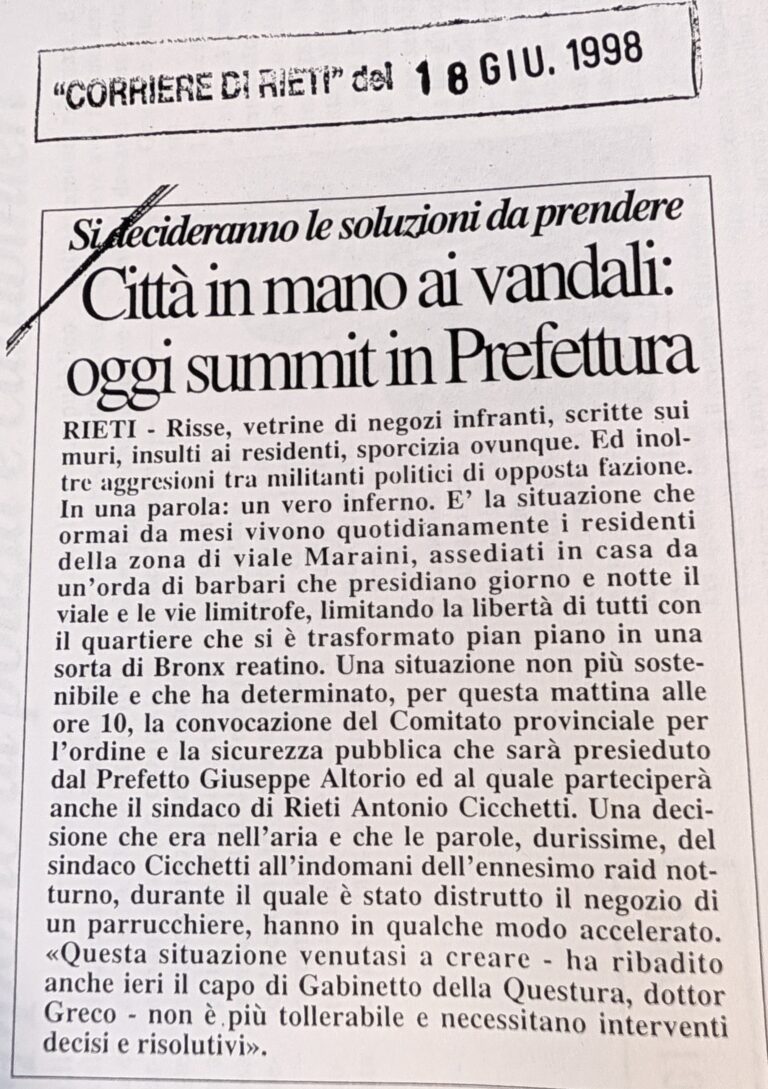 "CORRIERE DI RIETI" del 18 GIU. 1998

Si decideranno le soluzioni da prendere

Città in mano ai vandali: oggi summit in Prefettura

RIETI - Risse, vetrine di negozi infranti, scritte sui muri, insulti ai residenti, sporcizia ovunque. Ed inoltre aggresioni tra militanti politici di opposta fazione. In una parola: un vero inferno. E' la situazione che ormai da mesi vivono quotidianamente i residenti della zona di viale Maraini, assediati in casa da un'orda di barbari che presidiano giorno e notte il viale e le vie limitrofe, limitando la libertà di tutti con il quartiere che si è trasformato pian piano in una sorta di Bronx reatino. Una situazione non più sostenibile e che ha determinato, per questa mattina alle ore 10, la convocazione del Comitato provinciale per l'ordine e la sicurezza pubblica che sarà presieduto dal Prefetto Giuseppe Altorio ed al quale parteciperà anche il sindaco di Rieti Antonio Cicchetti. Una decisione che era nell'aria e che le parole, durissime, del sindaco Cicchetti all'indomani dell'ennesimo raid notturno, durante il quale è stato distrutto il negozio di un parrucchiere, hanno in qualche modo accelerato. «Questa situazione venutasi a creare - ha ribadito anche ieri il capo di Gabinetto della Questura, dottor Greco - non è più tollerabile e necessitano interventi decisi e risolutivi».